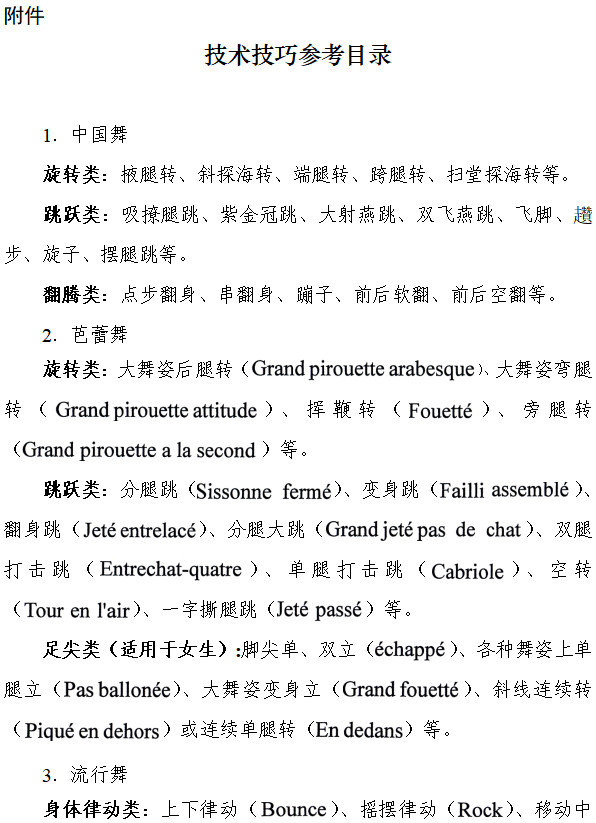 附件

技术技巧参考目录

1. 中国舞

旋转类：掖腿转、斜探海转、端腿转、跨腿转、扫堂探海转等。

跳跃类：吸撩腿跳、紫金冠跳、大射燕跳、双飞燕跳、飞脚、趱步、旋子、摆腿跳等。

翻腾类：点步翻身、串翻身、蹦子、前后软翻、前后空翻等。

2. 芭蕾舞

旋转类：大舞姿后腿转（Grand pirouette arabesque）、大舞姿弯腿转（Grand pirouette attitude）、挥鞭转（Fouetté）、旁腿转（Grand pirouette a la second）等。

跳跃类：分腿跳（Sissonne fermé）、变身跳（Failli assemblé）、翻身跳（Jeté entrelacé）、分腿大跳（Grand jeté pas de chat）、双腿打击跳（Entrechat-quatre）、单腿打击跳（Cabriole）、空转（Tour en l'air）、一字撕腿跳（Jeté passé）等。

足尖类（适用于女生）:脚尖单、双立（échappé）、各种舞姿上单腿立（Pas ballonée）、大舞姿变身立（Grand fouetté）、斜线连续转（Piqué en dehors）或连续单腿转（En dedans）等。

3. 流行舞

身体律动类：上下律动（Bounce）、摇摆律动（Rock）、移动中